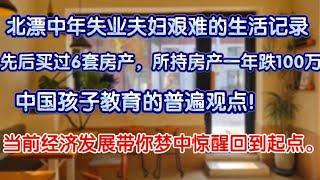 北漂中年失业夫妇艰难的生活记录

先后买过6套房产，所持房产一年跌100万

中国孩子教育的普遍观点！

当前经济发展带你梦中惊醒回到起点。